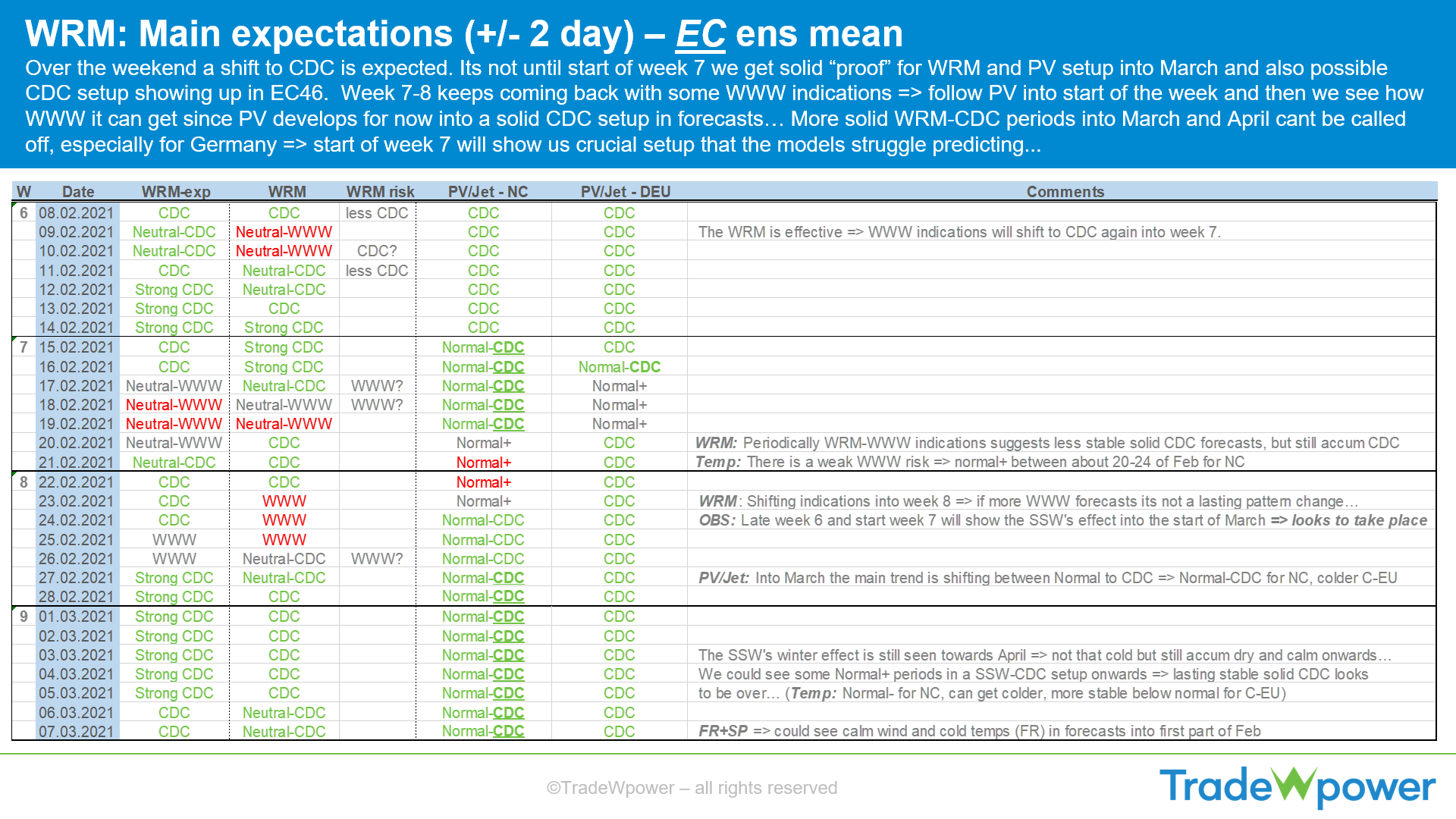 WRM: Main expectations (+/- 2 day) – EC ens mean

Over the weekend a shift to CDC is expected. Its not until start of week 7 we get solid “proof” for WRM and PV setup into March and also possible CDC setup showing up in EC46. Week 7-8 keeps coming back with some WWW indications => follow PV into start of the week and then we see how WWW it can get since PV develops for now into a solid CDC setup in forecasts… More solid WRM-CDC periods into March and April cant be called off, especially for Germany => start of week 7 will show us crucial setup that the models struggle predicting...

| W | Date | WRM-exp | WRM | WRM risk | PV/Jet - NC | PV/Jet - DEU | Comments |
|---|---|---|---|---|---|---|---|
| 6 | 08.02.2021 | CDC | CDC | less CDC | CDC | CDC | |
| | 09.02.2021 | Neutral-CDC | Neutral-WWW | | CDC | CDC | The WRM is effective => WWW indications will shift to CDC again into week 7. |
| | 10.02.2021 | Neutral-CDC | Neutral-WWW | CDC? | CDC | CDC | |
| | 11.02.2021 | CDC | Neutral-CDC | less CDC | CDC | CDC | |
| | 12.02.2021 | Strong CDC | Neutral-CDC | | CDC | CDC | |
| | 13.02.2021 | Strong CDC | CDC | | CDC | CDC | |
| | 14.02.2021 | Strong CDC | Strong CDC | | CDC | CDC | |
| 7 | 15.02.2021 | CDC | Strong CDC | | Normal-CDC | CDC | |
| | 16.02.2021 | CDC | Strong CDC | | Normal-CDC | Normal-CDC | |
| | 17.02.2021 | Neutral-WWW | Neutral-CDC | WWW? | Normal-CDC | Normal+ | |
| | 18.02.2021 | Neutral-WWW | Neutral-WWW | WWW? | Normal-CDC | Normal+ | |
| | 19.02.2021 | Neutral-WWW | Neutral-WWW | | Normal-CDC | Normal+ | |
| | 20.02.2021 | Neutral-WWW | CDC | | Normal+ | CDC | WRM: Periodically WRM-WWW indications suggests less stable solid CDC forecasts, but still accum CDC |
| | 21.02.2021 | Neutral-CDC | CDC | | Normal+ | CDC | Temp: There is a weak WWW risk => normal+ between about 20-24 of Feb for NC |
| 8 | 22.02.2021 | CDC | CDC | | Normal+ | CDC | |
| | 23.02.2021 | CDC | WWW | | Normal+ | CDC | WRM: Shifting indications into week 8 => if more WWW forecasts its not a lasting pattern change… |
| | 24.02.2021 | CDC | WWW | | Normal-CDC | CDC | OBS: Late week 6 and start week 7 will show the SSW's effect into the start of March => looks to take place |
| | 25.02.2021 | WWW | WWW | | Normal-CDC | CDC | |
| | 26.02.2021 | WWW | Neutral-CDC | WWW? | Normal-CDC | CDC | |
| | 27.02.2021 | Strong CDC | Neutral-CDC | | Normal-CDC | CDC | PV/Jet: Into March the main trend is shifting between Normal to CDC => Normal-CDC for NC, colder C-EU |
| | 28.02.2021 | Strong CDC | CDC | | Normal-CDC | CDC | |
| 9 | 01.03.2021 | Strong CDC | CDC | | Normal-CDC | CDC | |
| | 02.03.2021 | Strong CDC | CDC | | Normal-CDC | CDC | |
| | 03.03.2021 | Strong CDC | CDC | | Normal-CDC | CDC | The SSW's winter effect is still seen towards April => not that cold but still accum dry and calm onwards… |
| | 04.03.2021 | Strong CDC | CDC | | Normal-CDC | CDC | We could see some Normal+ periods in a SSW-CDC setup onwards => lasting stable solid CDC looks |
| | 05.03.2021 | Strong CDC | CDC | | Normal-CDC | CDC | to be over… (Temp: Normal- for NC, can get colder, more stable below normal for C-EU) |
| | 06.03.2021 | CDC | Neutral-CDC | | Normal-CDC | CDC | |
| | 07.03.2021 | CDC | Neutral-CDC | | Normal-CDC | CDC | FR+SP => could see calm wind and cold temps (FR) in forecasts into first part of Feb |

©TradeWpower – all rights reserved

TradeWpower